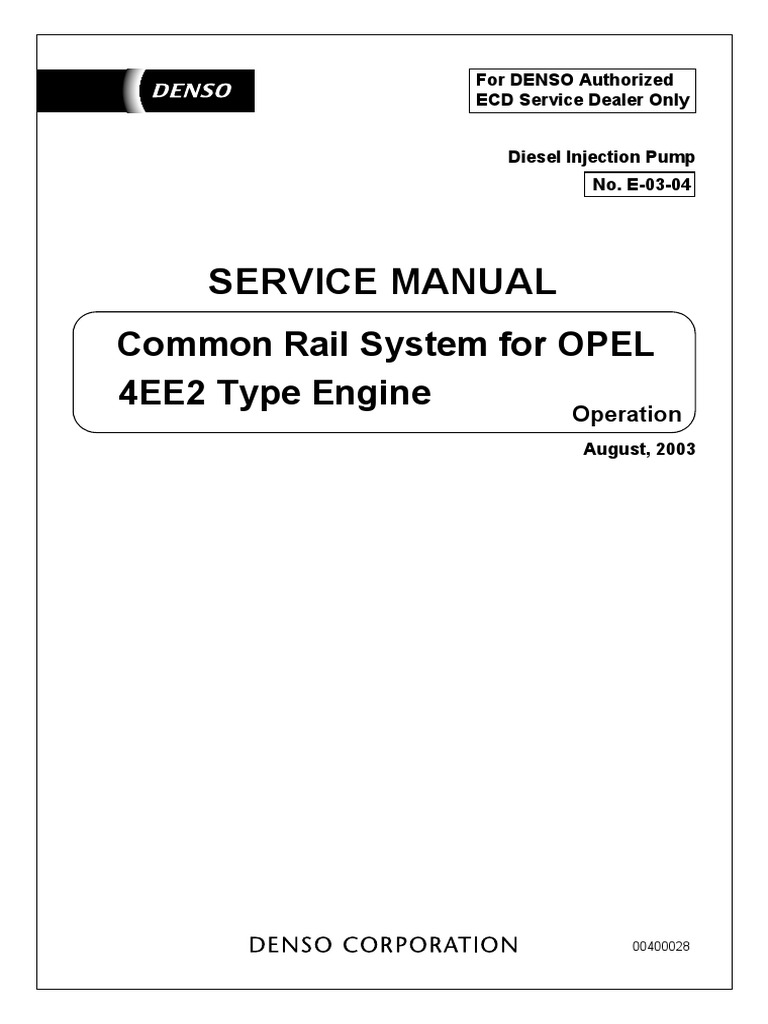 DENSO

For DENSO Authorized
ECD Service Dealer Only

Diesel Injection Pump
No. E-03-04

SERVICE MANUAL

Common Rail System for OPEL
4EE2 Type Engine

Operation

August, 2003

DENSO CORPORATION

00400028